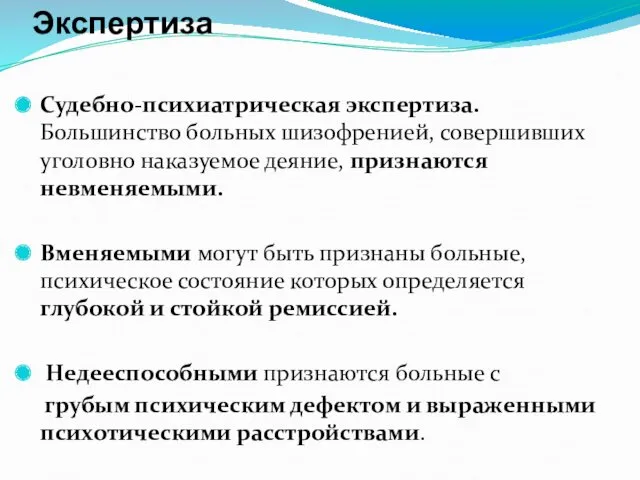 Экспертиза

Судебно-психиатрическая экспертиза. Большинство больных шизофренией, совершивших уголовно наказуемое деяние, признаются невменяемыми.

Вменяемыми могут быть признаны больные, психическое состояние которых определяется глубокой и стойкой ремиссией.

Недееспособными признаются больные с грубым психическим дефектом и выраженными психотическими расстройствами.